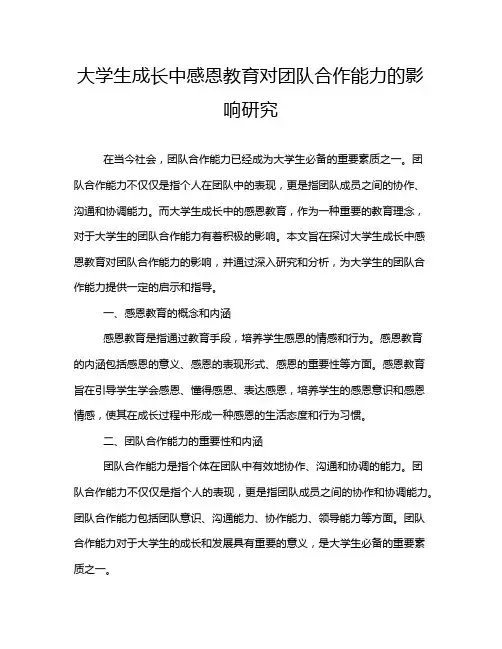 大学生成长中感恩教育对团队合作能力的影响研究

在当今社会，团队合作能力已经成为大学生必备的重要素质之一。团队合作能力不仅仅是指个人在团队中的表现，更是指团队成员之间的协作、沟通和协调能力。而大学生成长中的感恩教育，作为一种重要的教育理念，对于大学生的团队合作能力有着积极的影响。本文旨在探讨大学生成长中感恩教育对团队合作能力的影响，并通过深入研究和分析，为大学生的团队合作能力提供一定的启示和指导。

一、感恩教育的概念和内涵

感恩教育是指通过教育手段，培养学生感恩的情感和行为。感恩教育的内涵包括感恩的意义、感恩的表现形式、感恩的重要性等方面。感恩教育旨在引导学生学会感恩、懂得感恩、表达感恩，培养学生的感恩意识和感恩情感，使其在成长过程中形成一种感恩的生活态度和行为习惯。

二、团队合作能力的重要性和内涵

团队合作能力是指个体在团队中有效地协作、沟通和协调的能力。团队合作能力不仅仅是指个人的表现，更是指团队成员之间的协作和协调能力。团队合作能力包括团队意识、沟通能力、协作能力、领导能力等方面。团队合作能力对于大学生的成长和发展具有重要的意义，是大学生必备的重要素质之一。